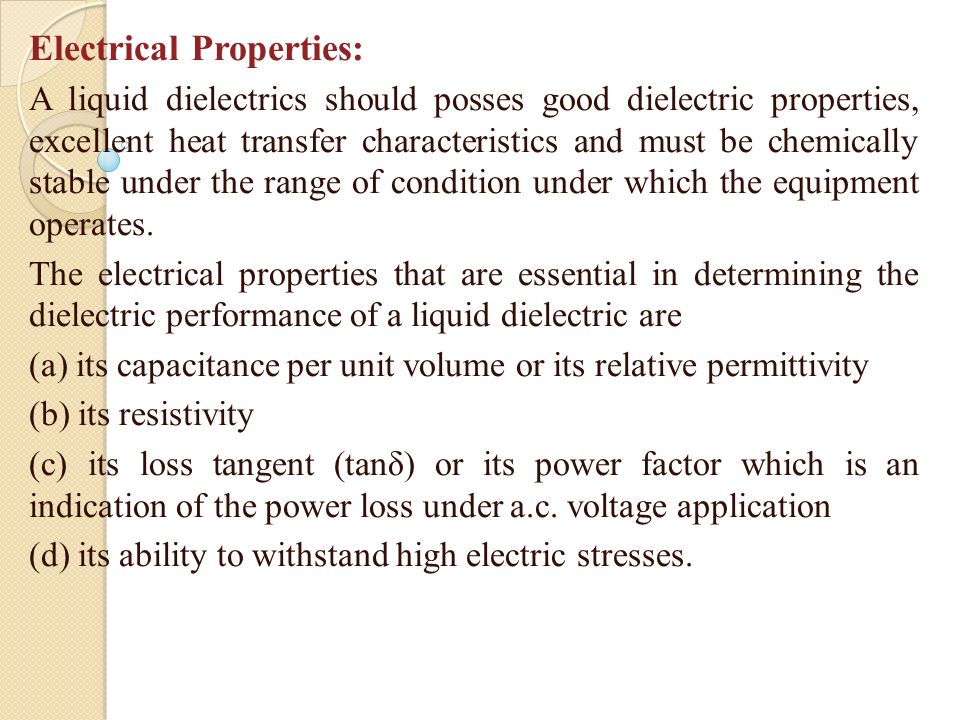 Electrical Properties:

A liquid dielectrics should posses good dielectric properties, excellent heat transfer characteristics and must be chemically stable under the range of condition under which the equipment operates.

The electrical properties that are essential in determining the dielectric performance of a liquid dielectric are

(a) its capacitance per unit volume or its relative permittivity

(b) its resistivity

(c) its loss tangent (tanδ) or its power factor which is an indication of the power loss under a.c. voltage application

(d) its ability to withstand high electric stresses.